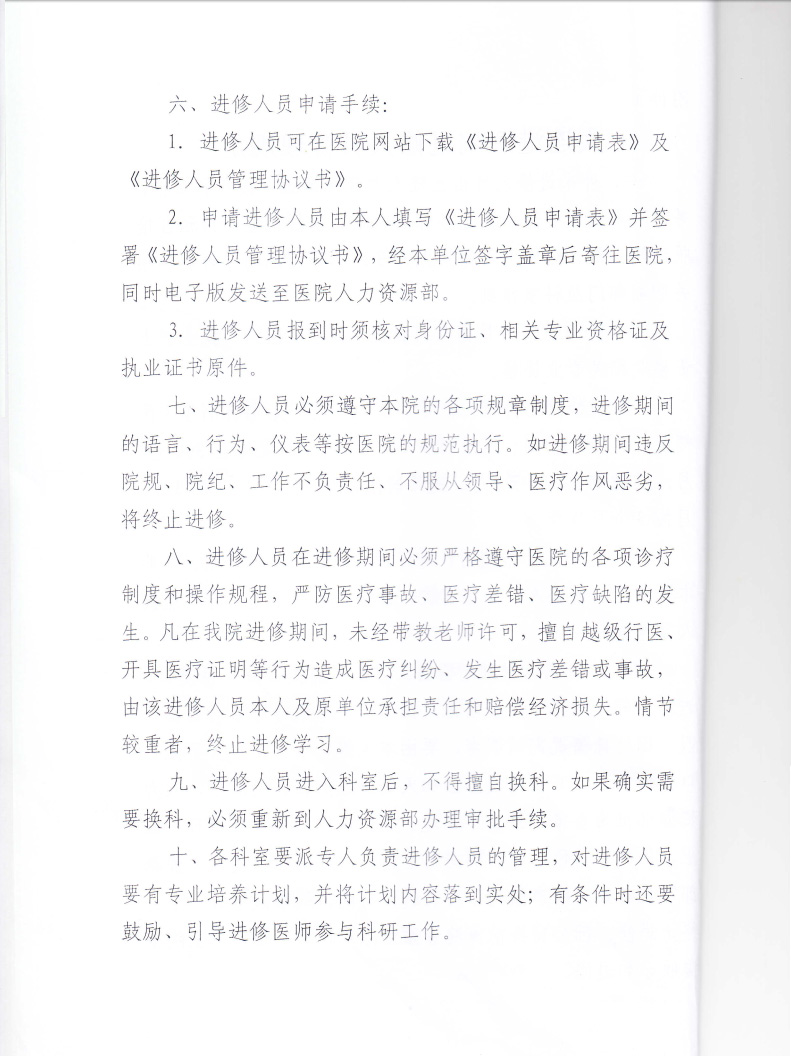 六、进修人员申请手续:

1. 进修人员可在医院网站下载《进修人员申请表》及《进修人员管理协议书》。

2. 申请进修人员由本人填写《进修人员申请表》并签署《进修人员管理协议书》，经本单位签字盖章后寄往医院，同时电子版发送至医院人力资源部。

3. 进修人员报到时须核对身份证、相关专业资格证及执业证书原件。

七、进修人员必须遵守本院的各项规章制度，进修期间的语言、行为、仪表等按医院的规范执行。如进修期间违反院规、院纪、工作不负责任、不服从领导、医疗作风恶劣，将终止进修。

八、进修人员在进修期间必须严格遵守医院的各项诊疗制度和操作规程，严防医疗事故、医疗差错、医疗缺陷的发生。凡在我院进修期间，未经带教老师许可，擅自越级行医、开具医疗证明等行为造成医疗纠纷、发生医疗差错或事故，由该进修人员本人及原单位承担责任和赔偿经济损失。情节较重者，终止进修学习。

九、进修人员进入科室后，不得擅自换科。如果确实需要换科，必须重新到人力资源部办理审批手续。

十、各科室要派专人负责进修人员的管理，对进修人员要有专业培养计划，并将计划内容落到实处；有条件时还要鼓励、引导进修医师参与科研工作。